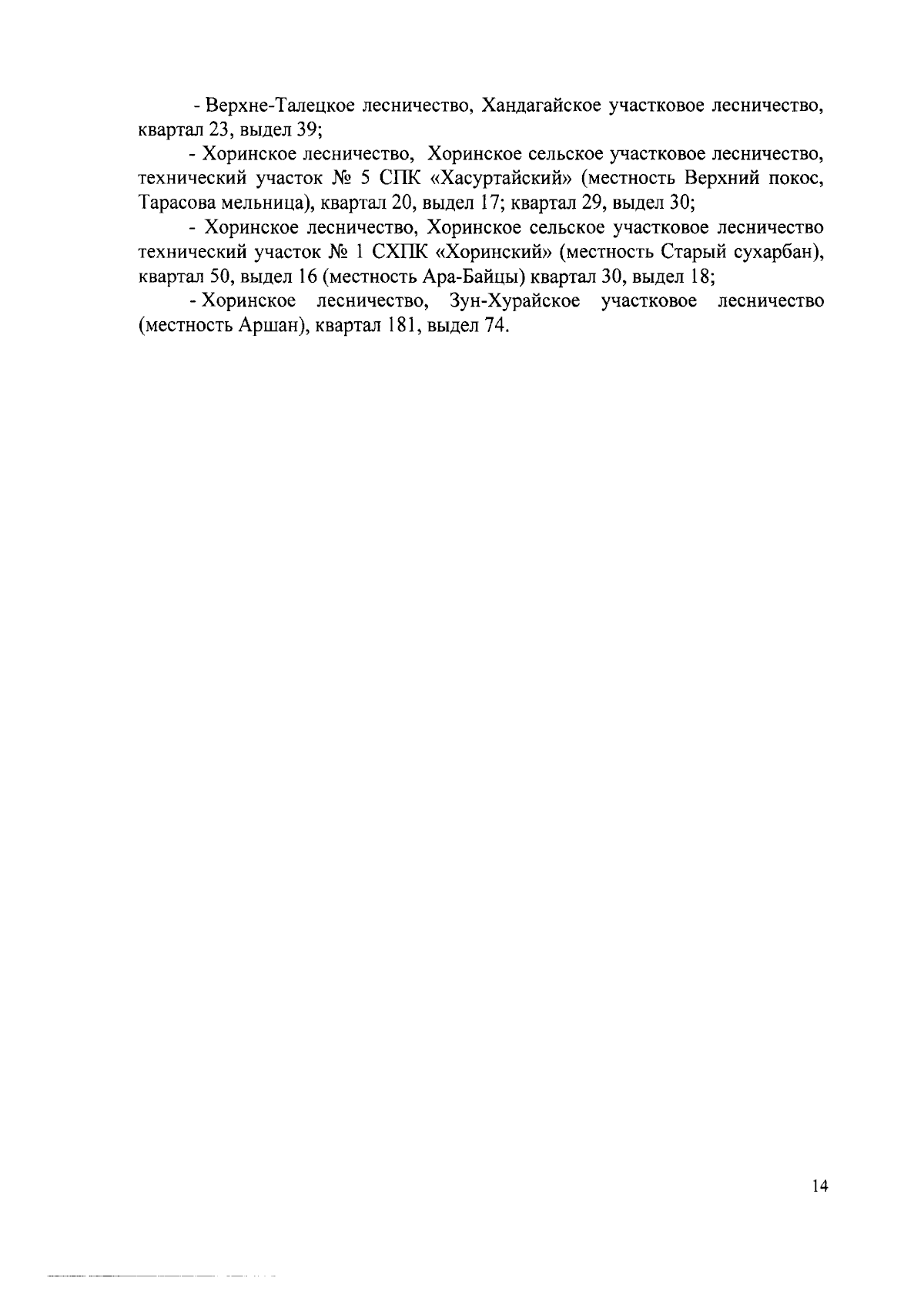 - Верхне-Талецкое лесничество, Хандагайское участковое лесничество, квартал 23, выдел 39;

- Хоринское лесничество, Хоринское сельское участковое лесничество, технический участок № 5 СПК «Хасуртайский» (местность Верхний покос, Тарасова мельница), квартал 20, выдел 17; квартал 29, выдел 30;

- Хоринское лесничество, Хоринское сельское участковое лесничество технический участок № 1 СХПК «Хоринский» (местность Старый сухарбан), квартал 50, выдел 16 (местность Ара-Байцы) квартал 30, выдел 18;

- Хоринское лесничество, Зун-Хурайское участковое лесничество (местность Аршан), квартал 181, выдел 74.

14